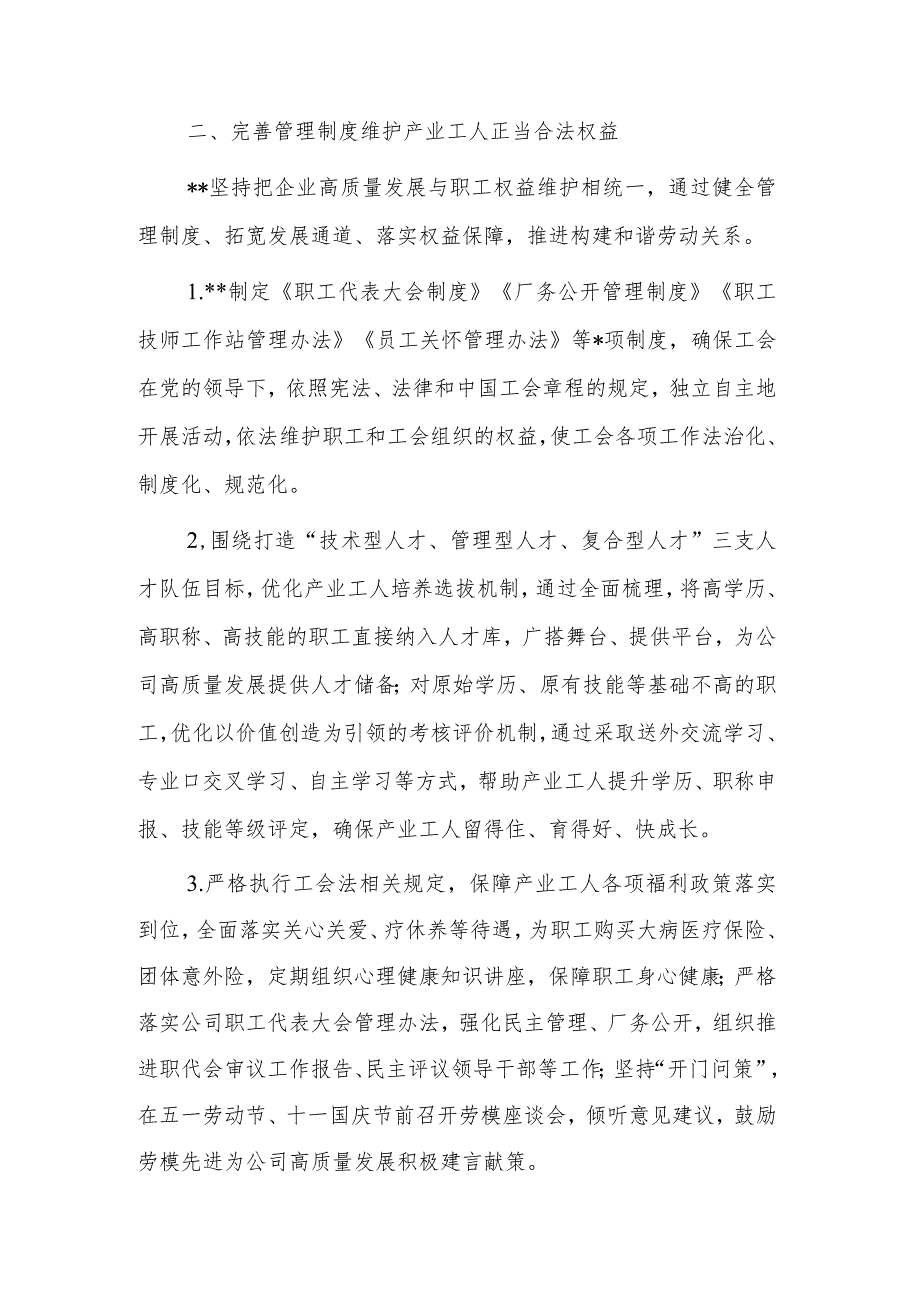 二、完善管理制度维护产业工人正当合法权益

**坚持把企业高质量发展与职工权益维护相统一，通过健全管理制度、拓宽发展通道、落实权益保障，推进构建和谐劳动关系。

1.**制定《职工代表大会制度》《厂务公开管理制度》《职工技师工作站管理办法》《员工关怀管理办法》等*项制度，确保工会在党的领导下，依照宪法、法律和中国工会章程的规定，独立自主地开展活动，依法维护职工和工会组织的权益，使工会各项工作法治化、制度化、规范化。

2,围绕打造“技术型人才、管理型人才、复合型人才”三支人才队伍目标，优化产业工人培养选拔机制，通过全面梳理，将高学历、高职称、高技能的职工直接纳入人才库，广搭舞台、提供平台，为公司高质量发展提供人才储备;对原始学历、原有技能等基础不高的职工，优化以价值创造为引领的考核评价机制，通过采取送外交流学习、专业口交叉学习、自主学习等方式，帮助产业工人提升学历、职称申报、技能等级评定，确保产业工人留得住、育得好、快成长。

3.严格执行工会法相关规定，保障产业工人各项福利政策落实到位，全面落实关心关爱、疗休养等待遇，为职工购买大病医疗保险、团体意外险，定期组织心理健康知识讲座，保障职工身心健康;严格落实公司职工代表大会管理办法，强化民主管理、厂务公开，组织推进职代会审议工作报告、民主评议领导干部等工作;坚持“开门问策”，在五一劳动节、十一国庆节前召开劳模座谈会，倾听意见建议，鼓励劳模先进为公司高质量发展积极建言献策。